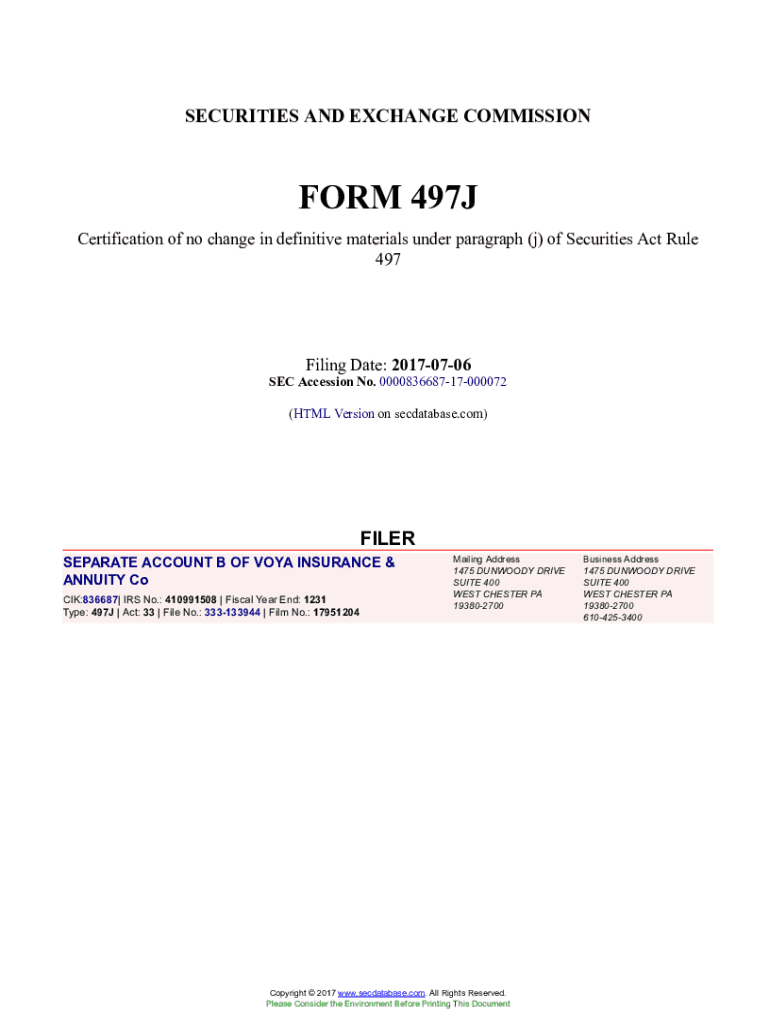 SECURITIES AND EXCHANGE COMMISSION

FORM 497J

Certification of no change in definitive materials under paragraph (j) of Securities Act Rule 497

Filing Date: 2017-07-06
SEC Accession No. 0000836687-17-000072

(HTML Version on secdatabase.com)

FILER

SEPARATE ACCOUNT B OF VOYA INSURANCE & ANNUITY Co

CIK:836687| IRS No.: 410991508 | Fiscal Year End: 1231
Type: 497J | Act: 33 | File No.: 333-133944 | Film No.: 17951204

Mailing Address
1475 DUNWOODY DRIVE
SUITE 400
WEST CHESTER PA
19380-2700

Business Address
1475 DUNWOODY DRIVE
SUITE 400
WEST CHESTER PA
19380-2700
610-425-3400

Copyright © 2017 www.secdatabase.com. All Rights Reserved.
Please Consider the Environment Before Printing This Document